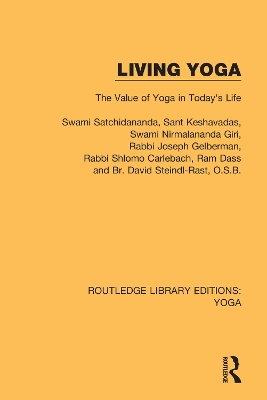 LIVING YOGA

The Value of Yoga in Today's Life

Swami Satchidananda, Sant Keshavadas, Swami Nirmalananda Giri, Rabbi Joseph Gelberman, Rabbi Shlomo Carlebach, Ram Dass and Br. David Steindl-Rast, O.S.B.

ROUTLEDGE LIBRARY EDITIONS: YOGA

ROUTLEDGE